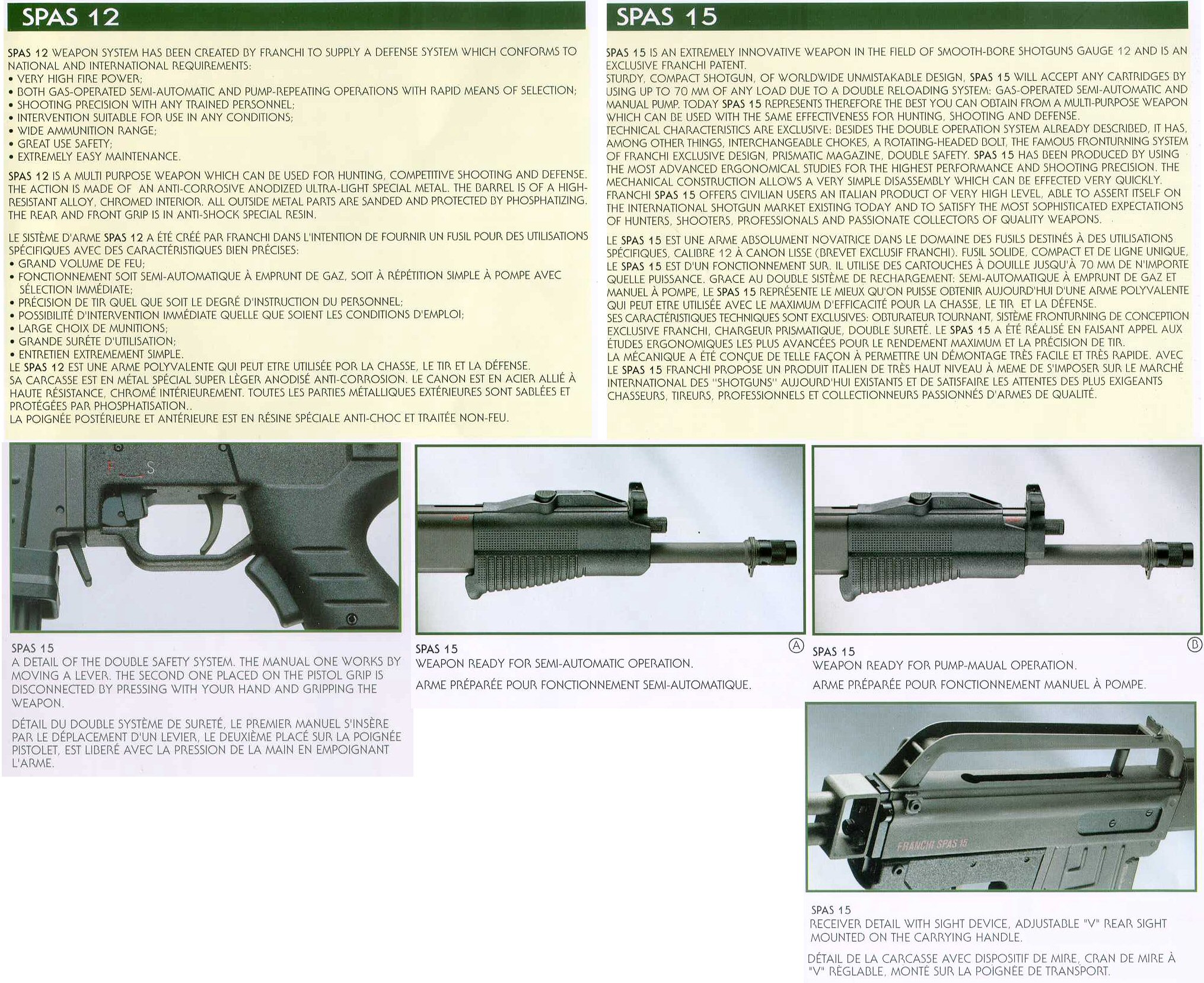 SPAS 12

SPAS 12 WEAPON SYSTEM HAS BEEN CREATED BY FRANCHI TO SUPPLY A DEFENSE SYSTEM WHICH CONFORMS TO NATIONAL AND INTERNATIONAL REQUIREMENTS:
• VERY HIGH FIRE POWER;
• BOTH GAS-OPERATED SEMI-AUTOMATIC AND PUMP-REPEATING OPERATIONS WITH RAPID MEANS OF SELECTION;
• SHOOTING PRECISION WITH ANY TRAINED PERSONNEL;
• INTERVENTION SUITABLE FOR USE IN ANY CONDITIONS;
• WIDE AMMUNITION RANGE;
• GREAT USE SAFETY;
• EXTREMELY EASY MAINTENANCE.

SPAS 12 IS A MULTI PURPOSE WEAPON WHICH CAN BE USED FOR HUNTING, COMPETITIVE SHOOTING AND DEFENSE. THE ACTION IS MADE OF AN ANTI-CORROSIVE ANODIZED ULTRA-LIGHT SPECIAL METAL. THE BARREL IS OF A HIGH-RESISTANT ALLOY, CHROMED INTERIOR. ALL OUTSIDE METAL PARTS ARE SANDED AND PROTECTED BY PHOSPHATIZING. THE REAR AND FRONT GRIP IS IN ANTI-SHOCK SPECIAL RESIN.

LE SISTÈME D'ARME SPAS 12 A ÉTÉ CRÉÉ PAR FRANCHI DANS L'INTENTION DE FOURNIR UN FUSIL POUR DES UTILISATIONS SPÉCIFIQUES AVEC DES CARACTÉRISTIQUES BIEN PRÉCISES:
• GRAND VOLUME DE FEU;
• FONCTIONNEMENT SOIT SEMI-AUTOMATIQUE À EMPRUNT DE GAZ, SOIT À RÉPÉTITION SIMPLE À POMPE AVEC SÉLECTION IMMÉDIATE;
• PRÉCISION DE TIR QUEL QUE SOIT LE DEGRÉ D'INSTRUCTION DU PERSONNEL;
• POSSIBILITÉ D'INTERVENTION IMMÉDIATE QUELLE QUE SOIENT LES CONDITIONS D'EMPLOI;
• LARGE CHOIX DE MUNITIONS;
• GRANDE SURÉTE D'UTILISATION;
• ENTRETIEN EXTREMEMENT SIMPLE.
LE SPAS 12 EST UNE ARME POLYVALENTE QUI PEUT ETRE UTILISÉE POR LA CHASSE, LE TIR ET LA DÉFENSE.
SA CARCASSE EST EN MÉTAL SPÉCIAL SUPER LÈGER ANODISÉ ANTI-CORROSION. LE CANON EST EN ACIER ALLIÉ À HAUTE RÉSISTANCE, CHROMÉ INTÉRIEUREMENT. TOUTES LES PARTIES MÉTALLIQUES EXTÉRIEURES SONT SABLÉES ET PROTÉGÉES PAR PHOSPHATISATION..
LA POIGNÉE POSTÉRIEURE ET ANTÉRIEURE EST EN RÉSINE SPÉCIALE ANTI-CHOC ET TRAITÉE NON-FEU.

SPAS 15

SPAS 15 IS AN EXTREMELY INNOVATIVE WEAPON IN THE FIELD OF SMOOTH-BORE SHOTGUNS GAUGE 12 AND IS AN EXCLUSIVE FRANCHI PATENT.
STURDY, COMPACT SHOTGUN, OF WORLDWIDE UNMISTAKABLE DESIGN, SPAS 15 WILL ACCEPT ANY CARTRIDGES BY USING UP TO 70 MM OF ANY LOAD DUE TO A DOUBLE RELOADING SYSTEM: GAS-OPERATED SEMI-AUTOMATIC AND MANUAL PUMP. TODAY SPAS 15 REPRESENTS THEREFORE THE BEST YOU CAN OBTAIN FROM A MULTI-PURPOSE WEAPON WHICH CAN BE USED WITH THE SAME EFFECTIVENESS FOR HUNTING, SHOOTING AND DEFENSE.
TECHNICAL CHARACTERISTICS ARE EXCLUSIVE: BESIDES THE DOUBLE OPERATION SYSTEM ALREADY DESCRIBED, IT HAS, AMONG OTHER THINGS, INTERCHANGEABLE CHOKES, A ROTATING-HEADED BOLT, THE FAMOUS FRONTURNING SYSTEM OF FRANCHI EXCLUSIVE DESIGN, PRISMATIC MAGAZINE, DOUBLE SAFETY. SPAS 15 HAS BEEN PRODUCED BY USING THE MOST ADVANCED ERGONOMICAL STUDIES FOR THE HIGHEST PERFORMANCE AND SHOOTING PRECISION. THE MECHANICAL CONSTRUCTION ALLOWS A VERY SIMPLE DISASSEMBLY WHICH CAN BE EFFECTED VERY QUICKLY.
FRANCHI SPAS 15 OFFERS CIVILIAN USERS AN ITALIAN PRODUCT OF VERY HIGH LEVEL, ABLE TO ASSERT ITSELF ON THE INTERNATIONAL SHOTGUN MARKET EXISTING TODAY AND TO SATISFY THE MOST SOPHISTICATED EXPECTATIONS OF HUNTERS, SHOOTERS, PROFESSIONALS AND PASSIONATE COLLECTORS OF QUALITY WEAPONS.

LE SPAS 15 EST UNE ARME ABSOLUMENT NOVATRICE DANS LE DOMAINE DES FUSILS DESTINÉS À DES UTILISATIONS SPÉCIFIQUES, CALIBRE 12 À CANON LISSE (BREVET EXCLUSIF FRANCHI). FUSIL SOLIDE, COMPACT ET DE LIGNE UNIQUE, LE SPAS 15 EST D'UN FONCTIONNEMENT SUR. IL UTILISE DES CARTOUCHES À DOUILLE JUSQU'À 70 MM DE N'IMPORTE QUELLE PUISSANCE. GRACE AU DOUBLE SISTÈME DE RECHARGEMENT: SEMI-AUTOMATIQUE À EMPRUNT DE GAZ ET MANUEL À POMPE, LE SPAS 15 REPRÉSENTE LE MIEUX QU'ON PUISSE OBTENIR AUJOURD'HUI D'UNE ARME POLYVALENTE QUI PEUT ETRE UTILISÉE AVEC LE MAXIMUM D'EFFICACITÉ POUR LA CHASSE, LE TIR ET LA DÉFENSE.
SES CARACTÉRISTIQUES TECHNIQUES SONT EXCLUSIVES: OBTURATEUR TOURNANT, SISTÈME FRONTURNING DE CONCEPTION EXCLUSIVE FRANCHI, CHARGEUR PRISMATIQUE, DOUBLE SURETÉ. LE SPAS 15 A ÉTÉ RÉALISÉ EN FAISANT APPEL AUX ÉTUDES ERGONOMIQUES LES PLUS AVANCÉES POUR LE RENDEMENT MAXIMUM ET LA PRÉCISION DE TIR.
LA MÉCANIQUE A ÉTÉ CONÇUE DE TELLE FAÇON À PERMETTRE UN DÉMONTAGE TRÈS FACILE ET TRÈS RAPIDE. AVEC LE SPAS 15 FRANCHI PROPOSE UN PRODUIT ITALIEN DE TRÈS HAUT NIVEAU À MEME DE S'IMPOSER SUR LE MARCHÉ INTERNATIONAL DES "SHOTGUNS" AUJOURD'HUI EXISTANTS ET DE SATISFAIRE LES ATTENTES DES PLUS EXIGEANTS CHASSEURS, TIREURS, PROFESSIONNELS ET COLLECTIONNEURS PASSIONNÉS D'ARMES DE QUALITÉ.

F S

SPAS 15
A DETAIL OF THE DOUBLE SAFETY SYSTEM. THE MANUAL ONE WORKS BY MOVING A LEVER. THE SECOND ONE PLACED ON THE PISTOL GRIP IS DISCONNECTED BY PRESSING WITH YOUR HAND AND GRIPPING THE WEAPON.

DÉTAIL DU DOUBLE SYSTÈME DE SURETÉ, LE PREMIER MANUEL S'INSÈRE PAR LE DÉPLACEMENT D'UN LEVIER, LE DEUXIÈME PLACÉ SUR LA POIGNÉE PISTOLET, EST LIBERÉ AVEC LA PRESSION DE LA MAIN EN EMPOIGNANT L'ARME.

A
SPAS 15
WEAPON READY FOR SEMI-AUTOMATIC OPERATION.

ARME PRÉPARÉE POUR FONCTIONNEMENT SEMI-AUTOMATIQUE.

B
SPAS 15
WEAPON READY FOR PUMP-MAUAL OPERATION.

ARME PRÉPARÉE POUR FONCTIONNEMENT MANUEL À POMPE.

FRANCHI SPAS 15

SPAS 15
RECEIVER DETAIL WITH SIGHT DEVICE, ADJUSTABLE "V" REAR SIGHT MOUNTED ON THE CARRYING HANDLE.

DÉTAIL DE LA CARCASSE AVEC DISPOSITIF DE MIRE, CRAN DE MIRE À "V" RÉGLABLE, MONTÉ SUR LA POIGNÉE DE TRANSPORT.